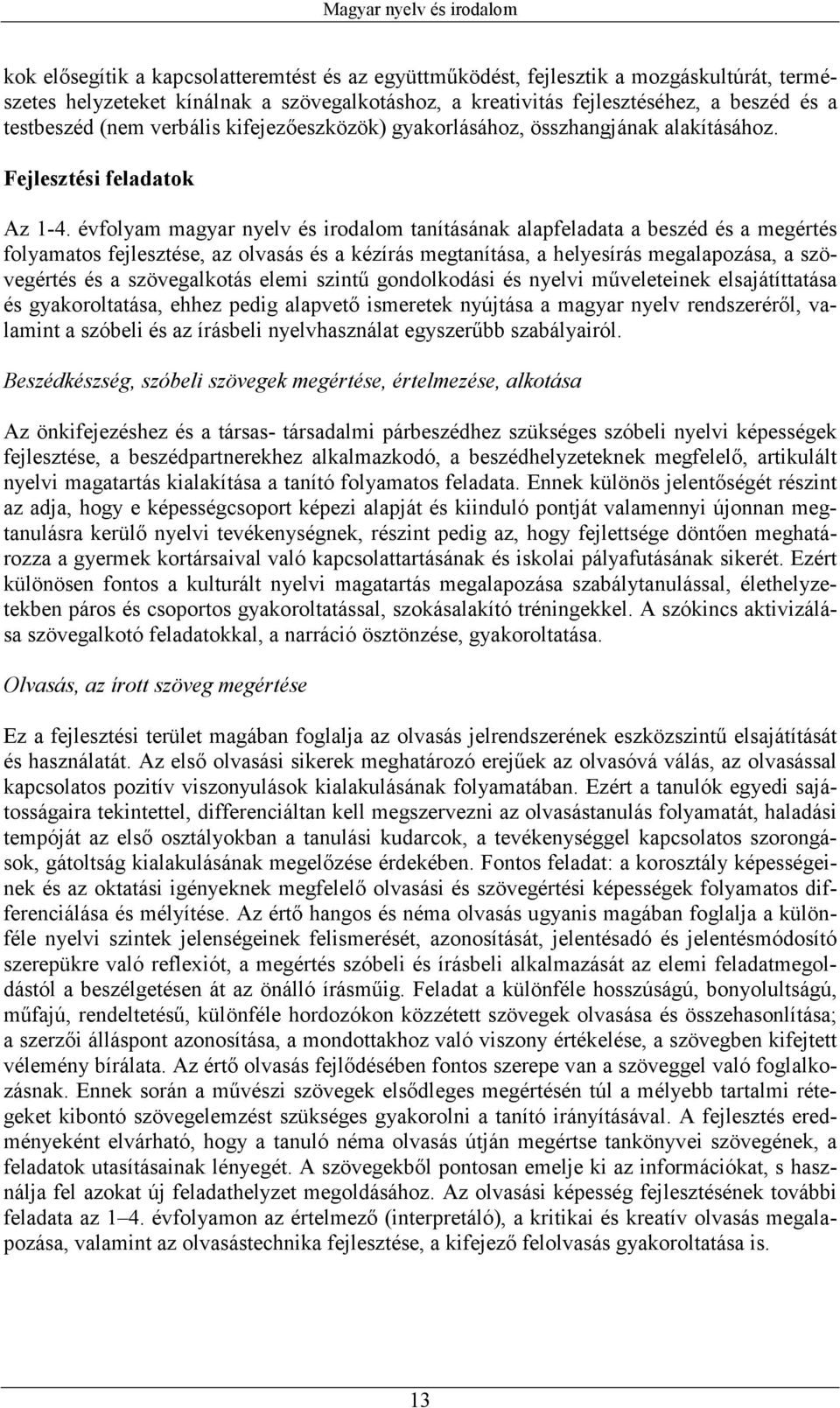 Magyar nyelv és irodalom

kok elősegítik a kapcsolatteremtést és az együttműködést, fejlesztik a mozgáskultúrát, természetes helyzeteket kínálnak a szövegalkotáshoz, a kreativitás fejlesztéséhez, a beszéd és a testbeszéd (nem verbális kifejezőeszközök) gyakorlásához, összhangjának alakításához.

Fejlesztési feladatok

Az 1-4. évfolyam magyar nyelv és irodalom tanításának alapfeladata a beszéd és a megértés folyamatos fejlesztése, az olvasás és a kézírás megtanítása, a helyesírás megalapozása, a szövegértés és a szövegalkotás elemi szintű gondolkodási és nyelvi műveleteinek elsajátíttatása és gyakoroltatása, ehhez pedig alapvető ismeretek nyújtása a magyar nyelv rendszeréről, valamint a szóbeli és az írásbeli nyelvhasználat egyszerűbb szabályairól.

Beszédkészség, szóbeli szövegek megértése, értelmezése, alkotása

Az önkifejezéshez és a társas- társadalmi párbeszédhez szükséges szóbeli nyelvi képességek fejlesztése, a beszédpartnerekhez alkalmazkodó, a beszédhelyzeteknek megfelelő, artikulált nyelvi magatartás kialakítása a tanító folyamatos feladata. Ennek különös jelentőségét részint az adja, hogy e képességcsoport képezi alapját és kiinduló pontját valamennyi újonnan megtanulásra kerülő nyelvi tevékenységnek, részint pedig az, hogy fejlettsége döntően meghatározza a gyermek kortársaival való kapcsolattartásának és iskolai pályafutásának sikerét. Ezért különösen fontos a kulturált nyelvi magatartás megalapozása szabálytanulással, élethelyzetekben páros és csoportos gyakoroltatással, szokásalakító tréningekkel. A szókincs aktivizálása szövegalkotó feladatokkal, a narráció ösztönzése, gyakoroltatása.

Olvasás, az írott szöveg megértése

Ez a fejlesztési terület magában foglalja az olvasás jelrendszerének eszközszintű elsajátítását és használatát. Az első olvasási sikerek meghatározó erejűek az olvasóvá válás, az olvasással kapcsolatos pozitív viszonyulások kialakulásának folyamatában. Ezért a tanulók egyedi sajátosságaira tekintettel, differenciáltan kell megszervezni az olvasástanulás folyamatát, haladási tempóját az első osztályokban a tanulási kudarcok, a tevékenységgel kapcsolatos szorongások, gátoltság kialakulásának megelőzése érdekében. Fontos feladat: a korosztály képességeinek és az oktatási igényeknek megfelelő olvasási és szövegértési képességek folyamatos differenciálása és mélyítése. Az értő hangos és néma olvasás ugyanis magában foglalja a különféle nyelvi szintek jelenségeinek felismerését, azonosítását, jelentésadó és jelentésmódosító szerepükre való reflexiót, a megértés szóbeli és írásbeli alkalmazását az elemi feladatmegoldástól a beszélgetésen át az önálló írásműig. Feladat a különféle hosszúságú, bonyolultságú, műfajú, rendeltetésű, különféle hordozókon közzétett szövegek olvasása és összehasonlítása; a szerzői álláspont azonosítása, a mondottakhoz való viszony értékelése, a szövegben kifejtett vélemény bírálata. Az értő olvasás fejlődésében fontos szerepe van a szöveggel való foglalkozásnak. Ennek során a művészi szövegek elsődleges megértésén túl a mélyebb tartalmi rétegeket kibontó szövegelemzést szükséges gyakorolni a tanító irányításával. A fejlesztés eredményeként elvárható, hogy a tanuló néma olvasás útján megértse tankönyvei szövegének, a feladatok utasításainak lényegét. A szövegekből pontosan emelje ki az információkat, s használja fel azokat új feladathelyzet megoldásához. Az olvasási képesség fejlesztésének további feladata az 1–4. évfolyamon az értelmező (interpretáló), a kritikai és kreatív olvasás megalapozása, valamint az olvasástechnika fejlesztése, a kifejező felolvasás gyakoroltatása is.

13